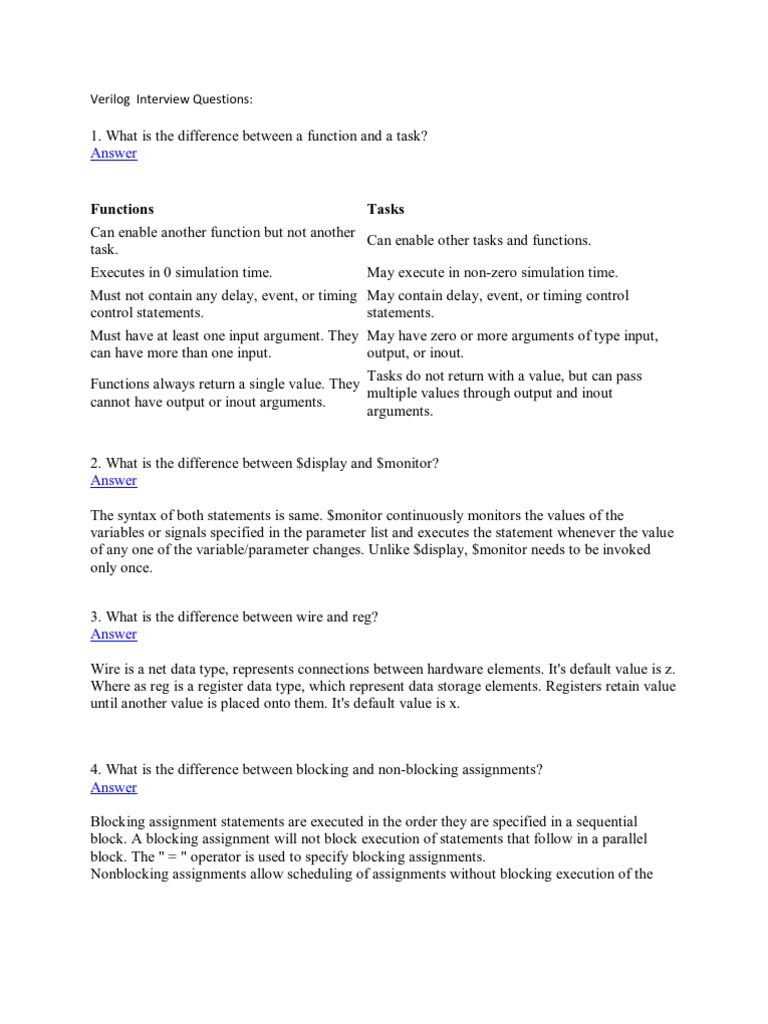 Verilog Interview Questions:

1. What is the difference between a function and a task?
Answer

| Functions | Tasks |
|---|---|
| Can enable another function but not another task. | Can enable other tasks and functions. |
| Executes in 0 simulation time. | May execute in non-zero simulation time. |
| Must not contain any delay, event, or timing control statements. | May contain delay, event, or timing control statements. |
| Must have at least one input argument. They can have more than one input. | May have zero or more arguments of type input, output, or inout. |
| Functions always return a single value. They cannot have output or inout arguments. | Tasks do not return with a value, but can pass multiple values through output and inout arguments. |

2. What is the difference between \$display and \$monitor?
Answer

The syntax of both statements is same. \$monitor continuously monitors the values of the variables or signals specified in the parameter list and executes the statement whenever the value of any one of the variable/parameter changes. Unlike \$display, \$monitor needs to be invoked only once.

3. What is the difference between wire and reg?
Answer

Wire is a net data type, represents connections between hardware elements. It's default value is z. Where as reg is a register data type, which represent data storage elements. Registers retain value until another value is placed onto them. It's default value is x.

4. What is the difference between blocking and non-blocking assignments?
Answer

Blocking assignment statements are executed in the order they are specified in a sequential block. A blocking assignment will not block execution of statements that follow in a parallel block. The " = " operator is used to specify blocking assignments.
Nonblocking assignments allow scheduling of assignments without blocking execution of the